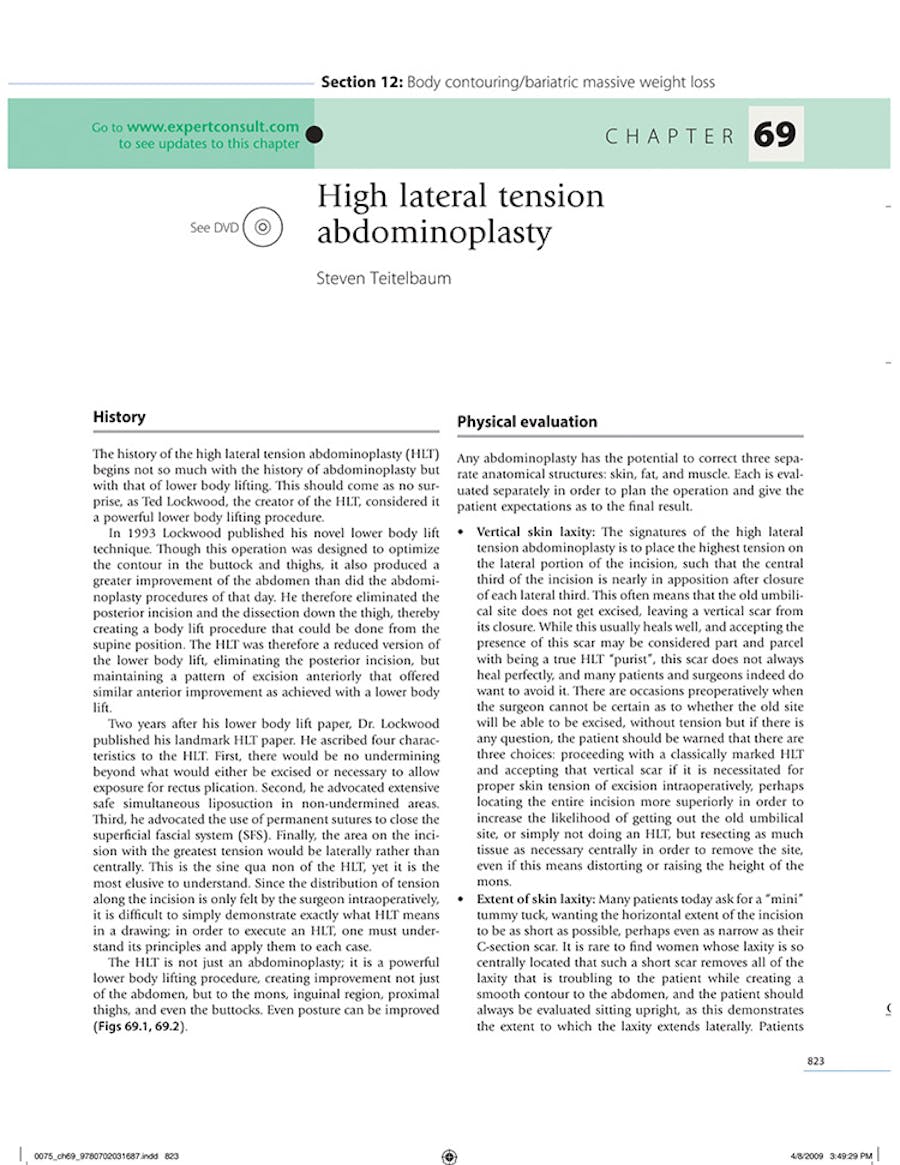 Section 12: Body contouring/bariatric massive weight loss

Go to www.expertconsult.com to see updates to this chapter

CHAPTER 69

See DVD

High lateral tension abdominoplasty

Steven Teitelbaum

History

The history of the high lateral tension abdominoplasty (HLT) begins not so much with the history of abdominoplasty but with that of lower body lifting. This should come as no surprise, as Ted Lockwood, the creator of the HLT, considered it a powerful lower body lifting procedure.

In 1993 Lockwood published his novel lower body lift technique. Though this operation was designed to optimize the contour in the buttock and thighs, it also produced a greater improvement of the abdomen than did the abdominoplasty procedures of that day. He therefore eliminated the posterior incision and the dissection down the thigh, thereby creating a body lift procedure that could be done from the supine position. The HLT was therefore a reduced version of the lower body lift, eliminating the posterior incision, but maintaining a pattern of excision anteriorly that offered similar anterior improvement as achieved with a lower body lift.

Two years after his lower body lift paper, Dr. Lockwood published his landmark HLT paper. He ascribed four characteristics to the HLT. First, there would be no undermining beyond what would either be excised or necessary to allow exposure for rectus plication. Second, he advocated extensive safe simultaneous liposuction in non-undermined areas. Third, he advocated the use of permanent sutures to close the superficial fascial system (SFS). Finally, the area on the incision with the greatest tension would be laterally rather than centrally. This is the sine qua non of the HLT, yet it is the most elusive to understand. Since the distribution of tension along the incision is only felt by the surgeon intraoperatively, it is difficult to simply demonstrate exactly what HLT means in a drawing; in order to execute an HLT, one must understand its principles and apply them to each case.

The HLT is not just an abdominoplasty; it is a powerful lower body lifting procedure, creating improvement not just of the abdomen, but to the mons, inguinal region, proximal thighs, and even the buttocks. Even posture can be improved (Figs 69.1, 69.2).

Physical evaluation

Any abdominoplasty has the potential to correct three separate anatomical structures: skin, fat, and muscle. Each is evaluated separately in order to plan the operation and give the patient expectations as to the final result.

• Vertical skin laxity: The signatures of the high lateral tension abdominoplasty is to place the highest tension on the lateral portion of the incision, such that the central third of the incision is nearly in apposition after closure of each lateral third. This often means that the old umbilical site does not get excised, leaving a vertical scar from its closure. While this usually heals well, and accepting the presence of this scar may be considered part and parcel with being a true HLT "purist", this scar does not always heal perfectly, and many patients and surgeons indeed do want to avoid it. There are occasions preoperatively when the surgeon cannot be certain as to whether the old site will be able to be excised, without tension but if there is any question, the patient should be warned that there are three choices: proceeding with a classically marked HLT and accepting that vertical scar if it is necessitated for proper skin tension of excision intraoperatively, perhaps locating the entire incision more superiorly in order to increase the likelihood of getting out the old umbilical site, or simply not doing an HLT, but resecting as much tissue as necessary centrally in order to remove the site, even if this means distorting or raising the height of the mons.

• Extent of skin laxity: Many patients today ask for a "mini" tummy tuck, wanting the horizontal extent of the incision to be as short as possible, perhaps even as narrow as their C-section scar. It is rare to find women whose laxity is so centrally located that such a short scar removes all of the laxity that is troubling to the patient while creating a smooth contour to the abdomen, and the patient should always be evaluated sitting upright, as this demonstrates the extent to which the laxity extends laterally. Patients

823

0075_ch69_9780702031687.indd 823

4/8/2009 3:49:29 PM